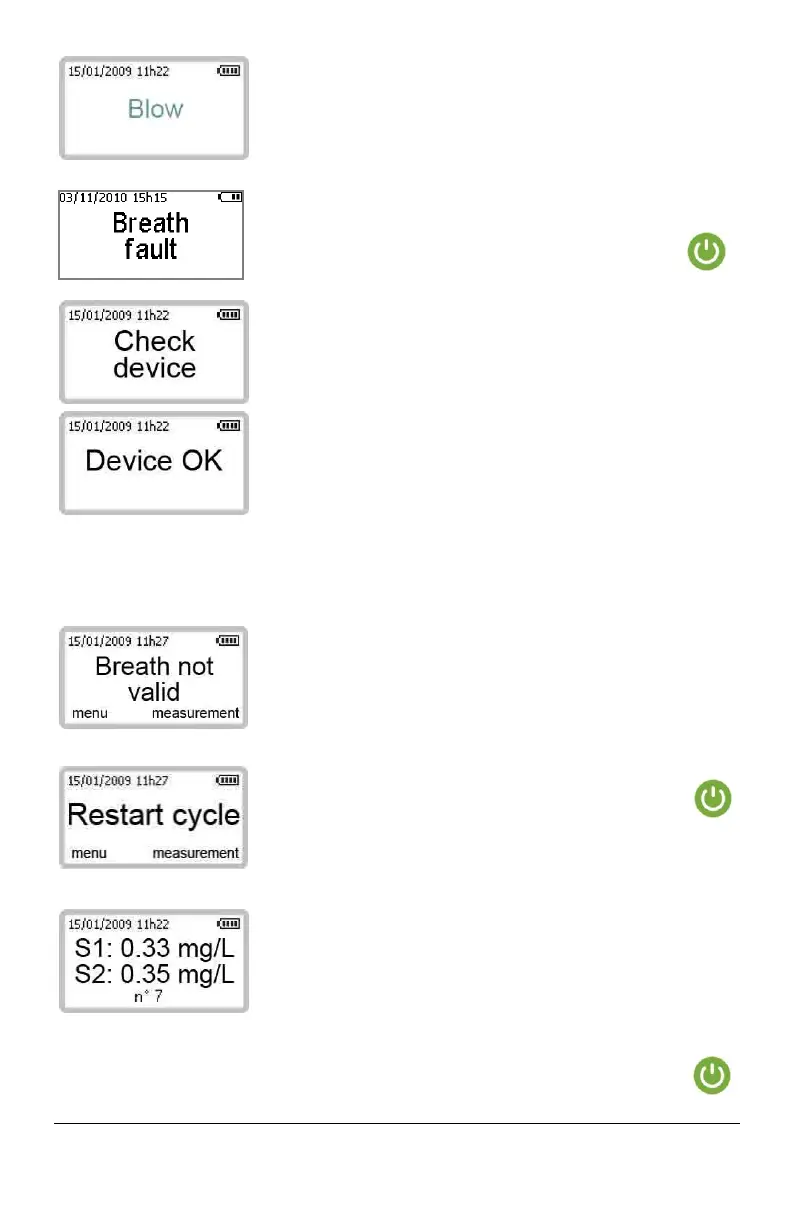 15/01/2009 11h22

Blow

03/11/2010 15h15

Breath fault

15/01/2009 11h22

Check device

15/01/2009 11h22

Device OK

15/01/2009 11h27

Breath not valid

menu measurement

15/01/2009 11h27

Restart cycle

menu measurement

15/01/2009 11h22

S1: 0.33 mg/L

S2: 0.35 mg/L

n° 7